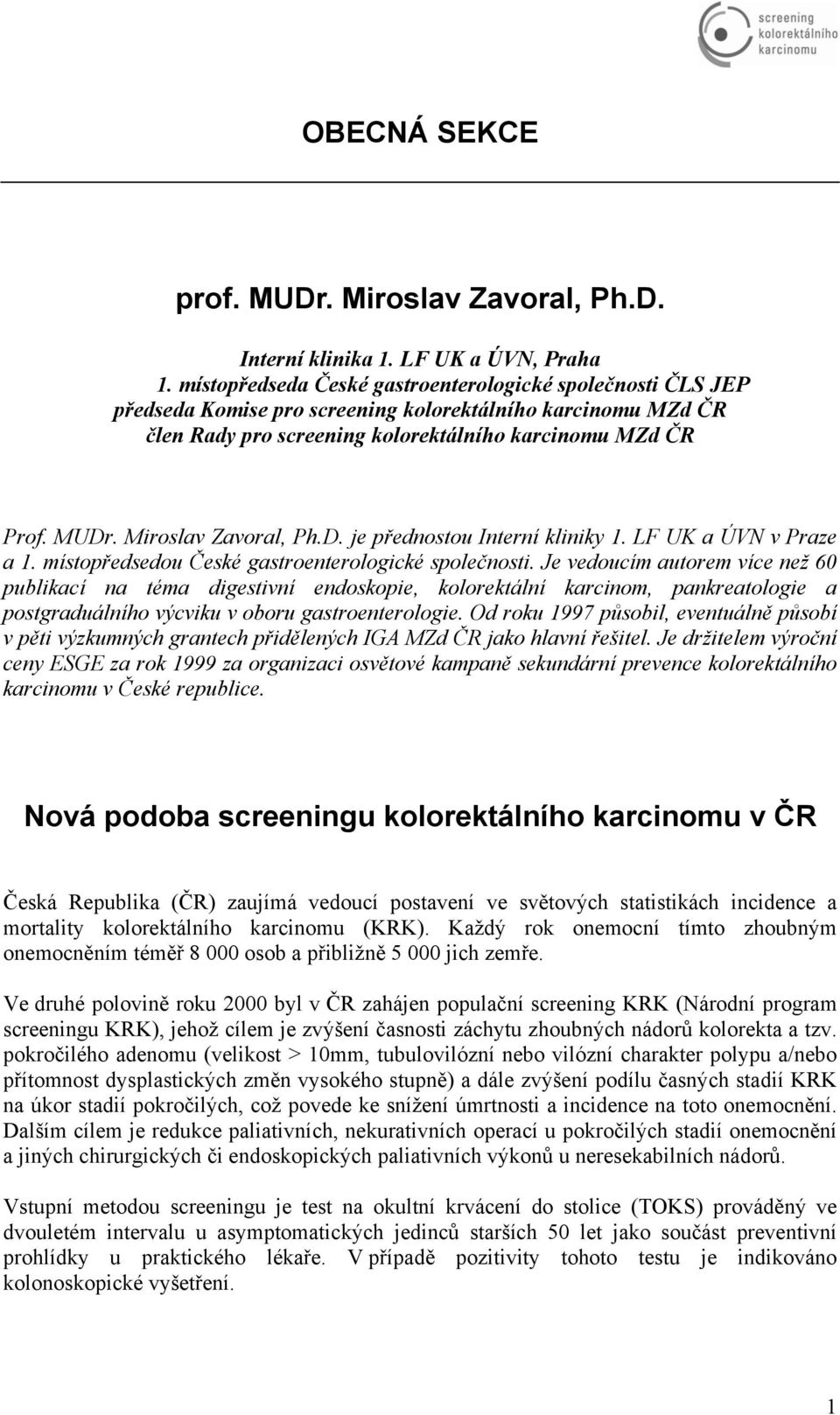 screening kolorektálního karcinomu

OBECNÁ SEKCE

prof. MUDr. Miroslav Zavoral, Ph.D.

Interní klinika 1. LF UK a ÚVN, Praha
1. místopředseda České gastroenterologické společnosti ČLS JEP
předseda Komise pro screening kolorektálního karcinomu MZd ČR
člen Rady pro screening kolorektálního karcinomu MZd ČR

Prof. MUDr. Miroslav Zavoral, Ph.D. je přednostou Interní kliniky 1. LF UK a ÚVN v Praze a 1. místopředsedou České gastroenterologické společnosti. Je vedoucím autorem více než 60 publikací na téma digestivní endoskopie, kolorektální karcinom, pankreatologie a postgraduálního výcviku v oboru gastroenterologie. Od roku 1997 působil, eventuálně působí v pěti výzkumných grantech přidělených IGA MZd ČR jako hlavní řešitel. Je držitelem výroční ceny ESGE za rok 1999 za organizaci osvětové kampaně sekundární prevence kolorektálního karcinomu v České republice.

Nová podoba screeningu kolorektálního karcinomu v ČR

Česká Republika (ČR) zaujímá vedoucí postavení ve světových statistikách incidence a mortality kolorektálního karcinomu (KRK). Každý rok onemocní tímto zhoubným onemocněním téměř 8 000 osob a přibližně 5 000 jich zemře.

Ve druhé polovině roku 2000 byl v ČR zahájen populační screening KRK (Národní program screeningu KRK), jehož cílem je zvýšení časnosti záchytu zhoubných nádorů kolorekta a tzv. pokročilého adenomu (velikost > 10mm, tubulovilózní nebo vilózní charakter polypu a/nebo přítomnost dysplastických změn vysokého stupně) a dále zvýšení podílu časných stadií KRK na úkor stadií pokročilých, což povede ke snížení úmrtnosti a incidence na toto onemocnění. Dalším cílem je redukce paliativních, nekurativních operací u pokročilých stadií onemocnění a jiných chirurgických či endoskopických paliativních výkonů u neresekabilních nádorů.

Vstupní metodou screeningu je test na okultní krvácení do stolice (TOKS) prováděný ve dvouletém intervalu u asymptomatických jedinců starších 50 let jako součást preventivní prohlídky u praktického lékaře. V případě pozitivity tohoto testu je indikováno kolonoskopické vyšetření.

1